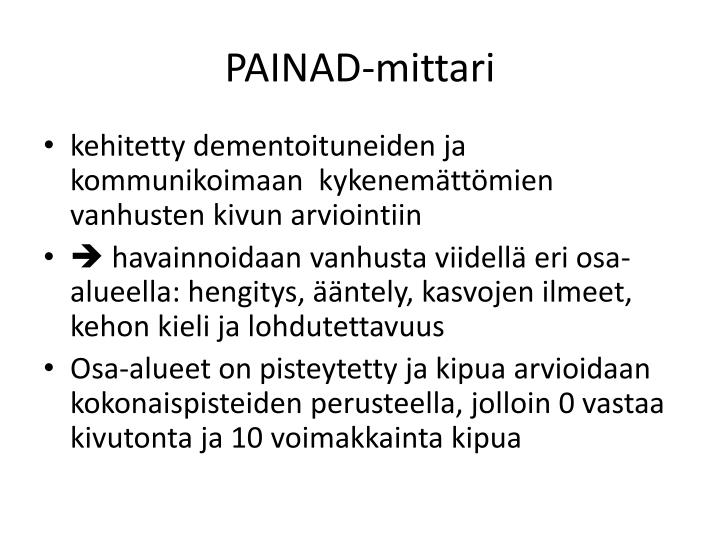 PAINAD-mittari

• kehitetty dementoituneiden ja kommunikoimaan kykenemättömien vanhusten kivun arviointiin

• ➔ havainnoidaan vanhusta viidellä eri osa-alueella: hengitys, ääntely, kasvojen ilmeet, kehon kieli ja lohdutettavuus

• Osa-alueet on pisteytetty ja kipua arvioidaan kokonaispisteiden perusteella, jolloin 0 vastaa kivutonta ja 10 voimakkainta kipua